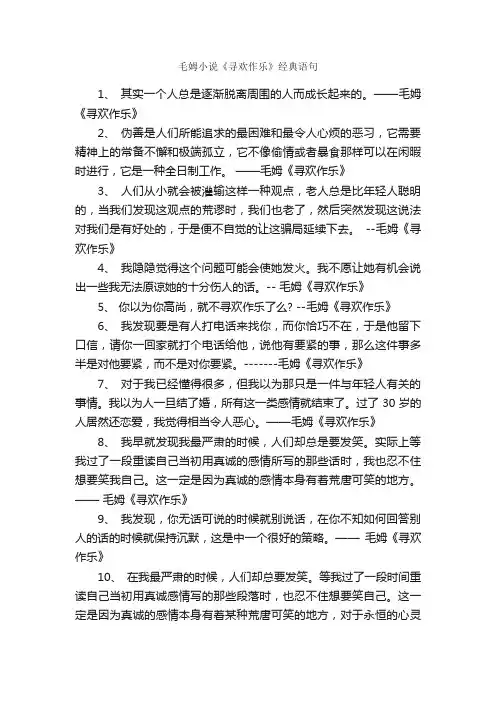 毛姆小说《寻欢作乐》经典语句

1、 其实一个人总是逐渐脱离周围的人而成长起来的。——毛姆《寻欢作乐》

2、 伪善是人们所能追求的最困难和最令人心烦的恶习，它需要精神上的常备不懈和极端孤立，它不像偷情或者暴食那样可以在闲暇时进行，它是一种全日制工作。 ——毛姆《寻欢作乐》

3、 人们从小就会被灌输这样一种观点，老人总是比年轻人聪明的，当我们发现这观点的荒谬时，我们也老了，然后突然发现这说法对我们是有好处的，于是便不自觉的让这骗局延续下去。 --毛姆《寻欢作乐》

4、 我隐隐觉得这个问题可能会使她发火。我不愿让她有机会说出一些我无法原谅她的十分伤人的话。-- 毛姆《寻欢作乐》

5、 你以为你高尚，就不寻欢作乐了么? --毛姆《寻欢作乐》

6、 我发现要是有人打电话来找你，而你恰巧不在，于是他留下口信，请你一回家就打个电话给他，说他有要紧的事，那么这件事多半是对他要紧，而不是对你要紧。-------毛姆《寻欢作乐》

7、 对于我已经懂得很多，但我以为那只是一件与年轻人有关的事情。我以为人一旦结了婚，所有这一类感情就结束了。过了 30 岁的人居然还恋爱，我觉得相当令人恶心。——毛姆《寻欢作乐》

8、 我早就发现我最严肃的时候，人们却总是要发笑。实际上等我过了一段重读自己当初用真诚的感情所写的那些话时，我也忍不住想要笑我自己。这一定是因为真诚的感情本身有着荒唐可笑的地方。—— 毛姆《寻欢作乐》

9、 我发现，你无话可说的时候就别说话，在你不知如何回答别人的话的时候就保持沉默，这是中一个很好的策略。—— 毛姆《寻欢作乐》

10、 在我最严肃的时候，人们却总要发笑。等我过了一段时间重读自己当初用真诚感情写的那些段落时，也忍不住想要笑自己。这一定是因为真诚的感情本身有着某种荒唐可笑的地方，对于永恒的心灵